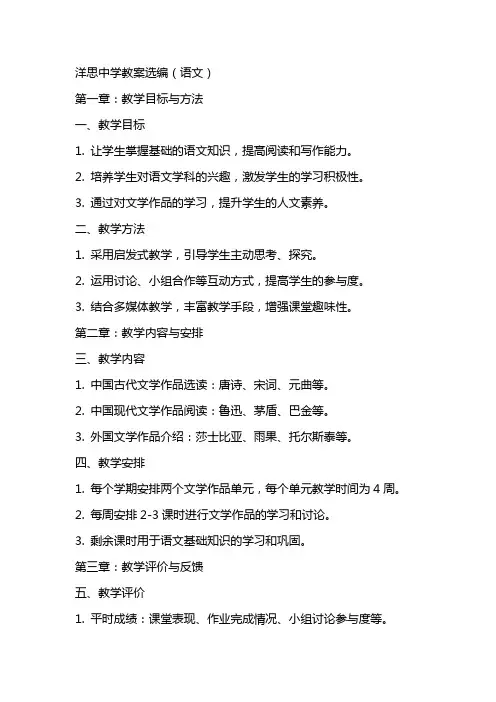 洋思中学教案选编（语文）

第一章：教学目标与方法

一、教学目标

1. 让学生掌握基础的语文知识，提高阅读和写作能力。

2. 培养学生对语文学科的兴趣，激发学生的学习积极性。

3. 通过对文学作品的学习，提升学生的人文素养。

二、教学方法

1. 采用启发式教学，引导学生主动思考、探究。

2. 运用讨论、小组合作等互动方式，提高学生的参与度。

3. 结合多媒体教学，丰富教学手段，增强课堂趣味性。

第二章：教学内容与安排

三、教学内容

1. 中国古代文学作品选读：唐诗、宋词、元曲等。

2. 中国现代文学作品阅读：鲁迅、茅盾、巴金等。

3. 外国文学作品介绍：莎士比亚、雨果、托尔斯泰等。

四、教学安排

1. 每个学期安排两个文学作品单元，每个单元教学时间为 4 周。

2. 每周安排 2-3 课时进行文学作品的学习和讨论。

3. 剩余课时用于语文基础知识的学习和巩固。

第三章：教学评价与反馈

五、教学评价

1. 平时成绩：课堂表现、作业完成情况、小组讨论参与度等。